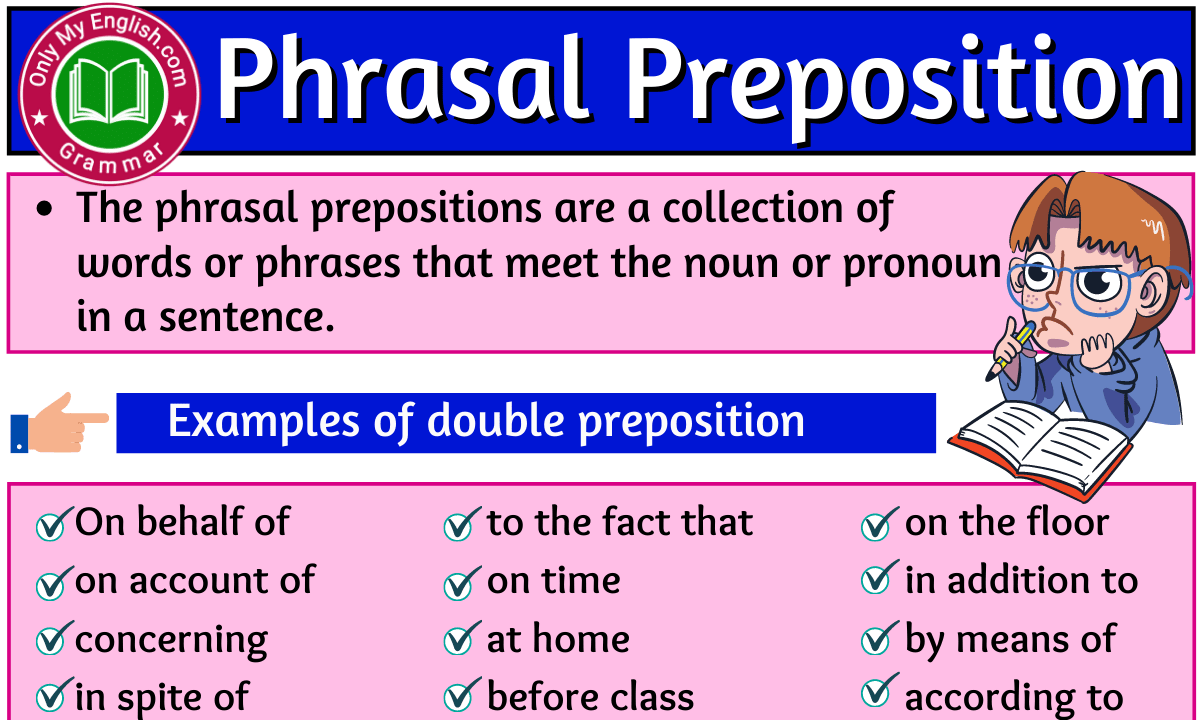 Only My English.com
Grammar

Phrasal Preposition

• The phrasal prepositions are a collection of words or phrases that meet the noun or pronoun in a sentence.

Examples of double preposition

On behalf of
on account of
concerning
in spite of

to the fact that
on time
at home
before class

on the floor
in addition to
by means of
according to